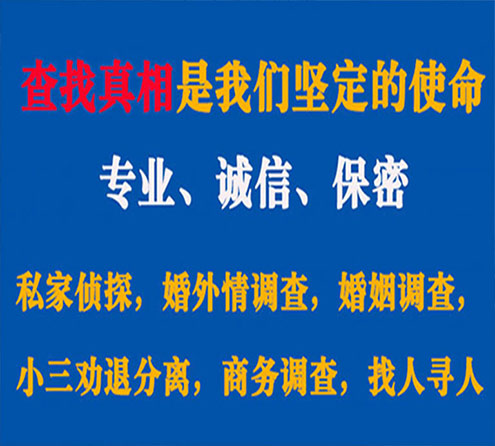 查找真相是我们坚定的使命

专业、诚信、保密

私家侦探，婚外情调查，婚姻调查，

小三劝退分离，商务调查，找人寻人